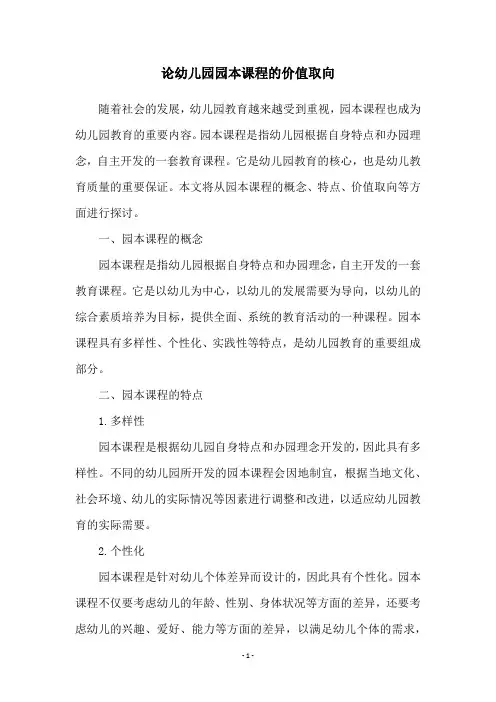 论幼儿园园本课程的价值取向

随着社会的发展，幼儿园教育越来越受到重视，园本课程也成为幼儿园教育的重要内容。园本课程是指幼儿园根据自身特点和办园理念，自主开发的一套教育课程。它是幼儿园教育的核心，也是幼儿教育质量的重要保证。本文将从园本课程的概念、特点、价值取向等方面进行探讨。

一、园本课程的概念

园本课程是指幼儿园根据自身特点和办园理念，自主开发的一套教育课程。它是以幼儿为中心，以幼儿的发展需要为导向，以幼儿的综合素质培养为目标，提供全面、系统的教育活动的一种课程。园本课程具有多样性、个性化、实践性等特点，是幼儿园教育的重要组成部分。

二、园本课程的特点

1. 多样性

园本课程是根据幼儿园自身特点和办园理念开发的，因此具有多样性。不同的幼儿园所开发的园本课程会因地制宜，根据当地文化、社会环境、幼儿的实际情况等因素进行调整和改进，以适应幼儿园教育的实际需要。

2. 个性化

园本课程是针对幼儿个体差异而设计的，因此具有个性化。园本课程不仅要考虑幼儿的年龄、性别、身体状况等方面的差异，还要考虑幼儿的兴趣、爱好、能力等方面的差异，以满足幼儿个体的需求，

- 1 -